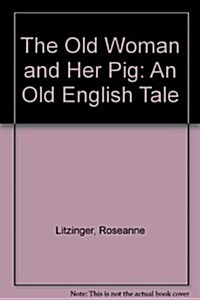 The Old Woman and Her Pig: An Old English Tale

Litzinger, Roseanne

Note: This is not the actual book cover